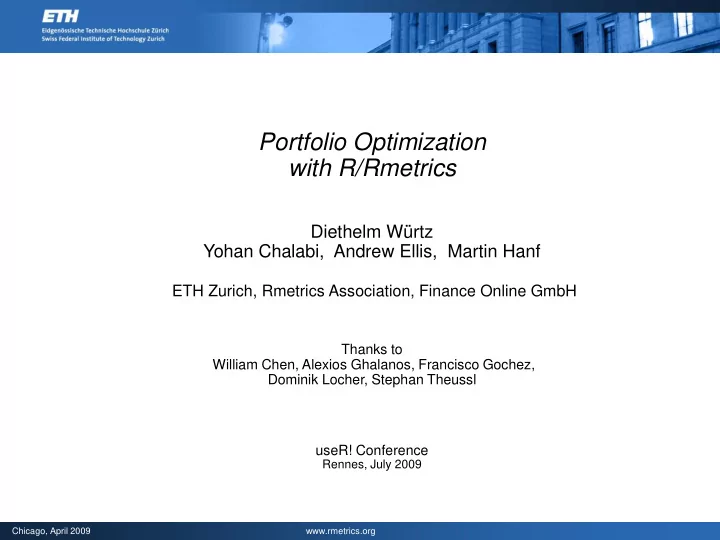 ETH
Eidgenössische Technische Hochschule Zürich
Swiss Federal Institute of Technology Zurich

Portfolio Optimization
with R/Rmetrics

Diethelm Würtz
Yohan Chalabi, Andrew Ellis, Martin Hanf

ETH Zurich, Rmetrics Association, Finance Online GmbH

Thanks to
William Chen, Alexios Ghalanos, Francisco Gochez,
Dominik Locher, Stephan Theussl

useR! Conference
Rennes, July 2009

Chicago, April 2009
www.rmetrics.org